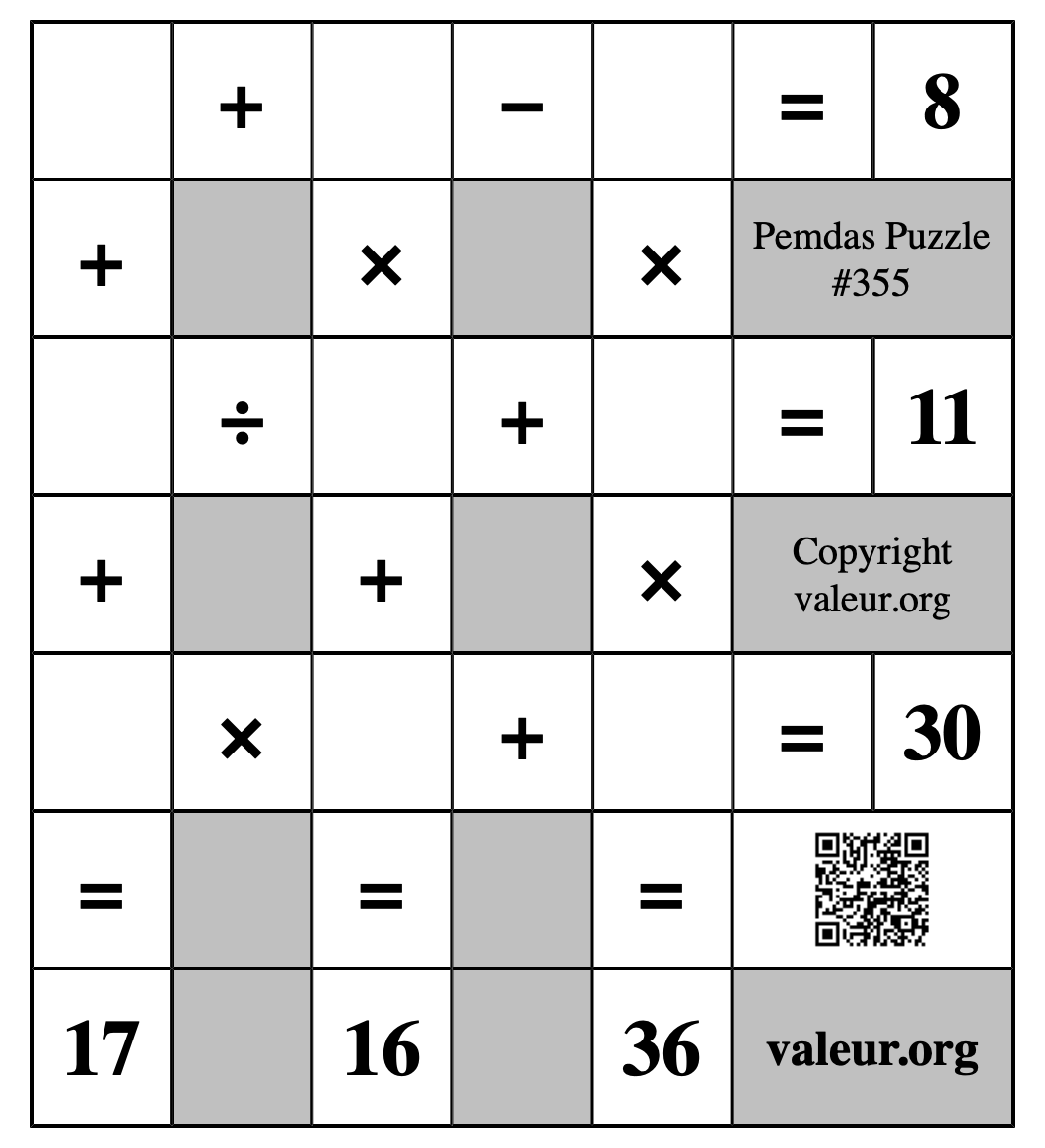 |  | + |  | − |  | = | 8 |
|---|---|---|---|---|---|---|
| + |  | × |  | × | Pemdas Puzzle #355 | |
|  | ÷ |  | + |  | = | 11 |
| + |  | + |  | × | Copyright valeur.org | |
|  | × |  | + |  | = | 30 |
| = |  | = |  | = |  | |
| 17 |  | 16 |  | 36 | valeur.org | |